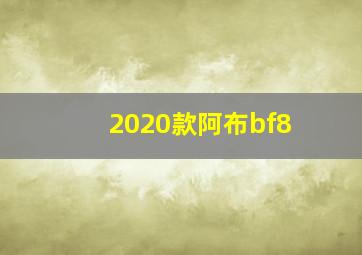 2020款阿布bf8